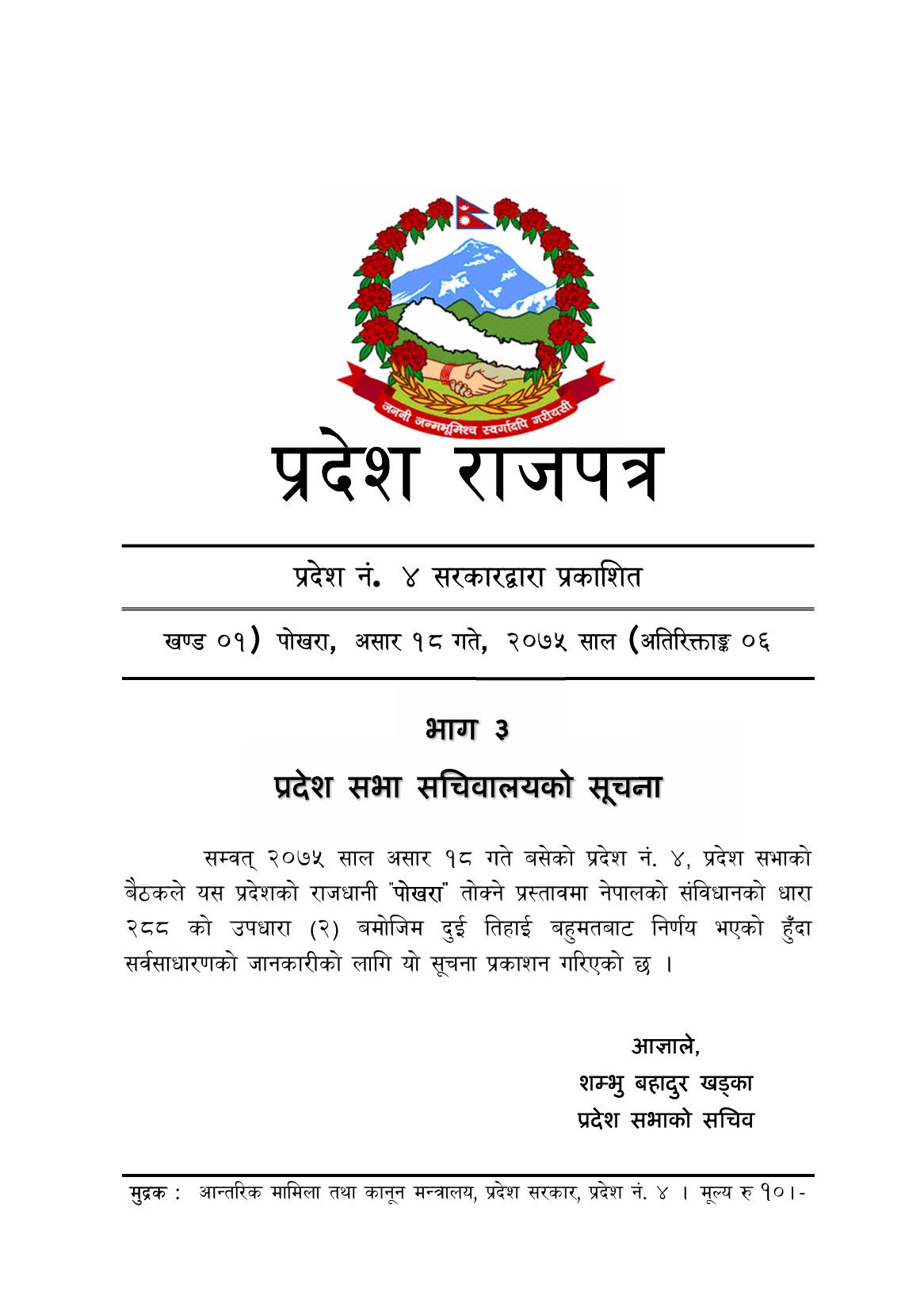 जननी जन्मभूमिश्च स्वर्गादपि गरीयसी

प्रदेश राजपत्र

प्रदेश नं. ४ सरकारद्वारा प्रकाशित

खण्ड ०१) पोखरा, असार १८ गते, २०७५ साल (अतिरिक्ताङ्क ०६

भाग ३

प्रदेश सभा सचिवालयको सूचना

सम्वत् २०७५ साल असार १८ गते बसेको प्रदेश नं. ४, प्रदेश सभाको बैठकले यस प्रदेशको राजधानी "पोखरा" तोक्ने प्रस्तावमा नेपालको संविधानको धारा २८८ को उपधारा (२) बमोजिम दुई तिहाई बहुमतबाट निर्णय भएको हुँदा सर्वसाधारणको जानकारीको लागि यो सूचना प्रकाशन गरिएको छ ।

आज्ञाले,
शम्भु बहादुर खड्का
प्रदेश सभाको सचिव

मुद्रक : आन्तरिक मामिला तथा कानून मन्त्रालय, प्रदेश सरकार, प्रदेश नं. ४ । मूल्य रु १०।-